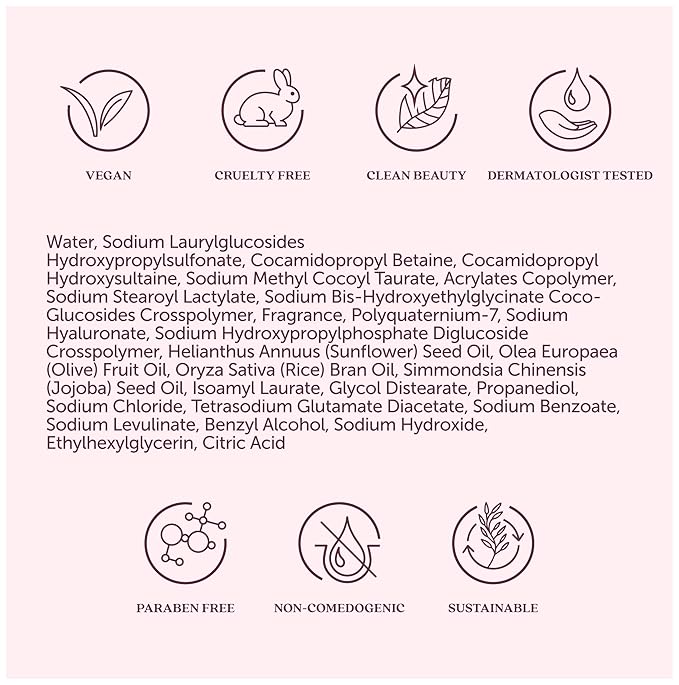 VEGAN

CRUELTY FREE

CLEAN BEAUTY

DERMATOLOGIST TESTED

Water, Sodium Laurylglucosides Hydroxypropylsulfonate, Cocamidopropyl Betaine, Cocamidopropyl Hydroxysultaine, Sodium Methyl Cocoyl Taurate, Acrylates Copolymer, Sodium Stearoyl Lactylate, Sodium Bis-Hydroxyethylglycinate Coco-Glucosides Crosspolymer, Fragrance, Polyquaternium-7, Sodium Hyaluronate, Sodium Hydroxypropylphosphate Diglucoside Crosspolymer, Helianthus Annuus (Sunflower) Seed Oil, Olea Europaea (Olive) Fruit Oil, Oryza Sativa (Rice) Bran Oil, Simmondsia Chinensis (Jojoba) Seed Oil, Isoamyl Laurate, Glycol Distearate, Propanediol, Sodium Chloride, Tetrasodium Glutamate Diacetate, Sodium Benzoate, Sodium Levulinate, Benzyl Alcohol, Sodium Hydroxide, Ethylhexylglycerin, Citric Acid

PARABEN FREE

NON-COMEDOGENIC

SUSTAINABLE